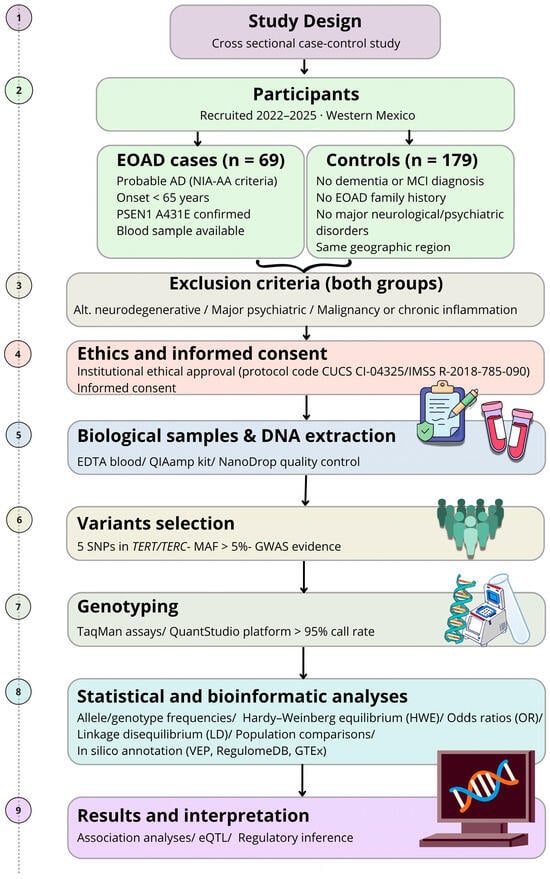 1

Study Design
Cross sectional case-control study

2

Participants
Recruited 2022–2025 · Western Mexico

EOAD cases (n = 69)
Probable AD (NIA-AA criteria)
Onset < 65 years
PSEN1 A431E confirmed
Blood sample available

Controls (n = 179)
No dementia or MCI diagnosis
No EOAD family history
No major neurological/psychiatric disorders
Same geographic region

3

Exclusion criteria (both groups)
Alt. neurodegenerative / Major psychiatric / Malignancy or chronic inflammation

4

Ethics and informed consent
Institutional ethical approval (protocol code CUCS CI-04325/IMSS R-2018-785-090)
Informed consent

5

Biological samples & DNA extraction
EDTA blood/ QIAamp kit/ NanoDrop quality control

6

Variants selection
5 SNPs in TERT/TERC- MAF > 5%- GWAS evidence

7

Genotyping
TaqMan assays/ QuantStudio platform > 95% call rate

8

Statistical and bioinformatic analyses
Allele/genotype frequencies/ Hardy–Weinberg equilibrium (HWE)/ Odds ratios (OR)/
Linkage disequilibrium (LD)/ Population comparisons/
In silico annotation (VEP, RegulomeDB, GTEx)

9

Results and interpretation
Association analyses/ eQTL/ Regulatory inference